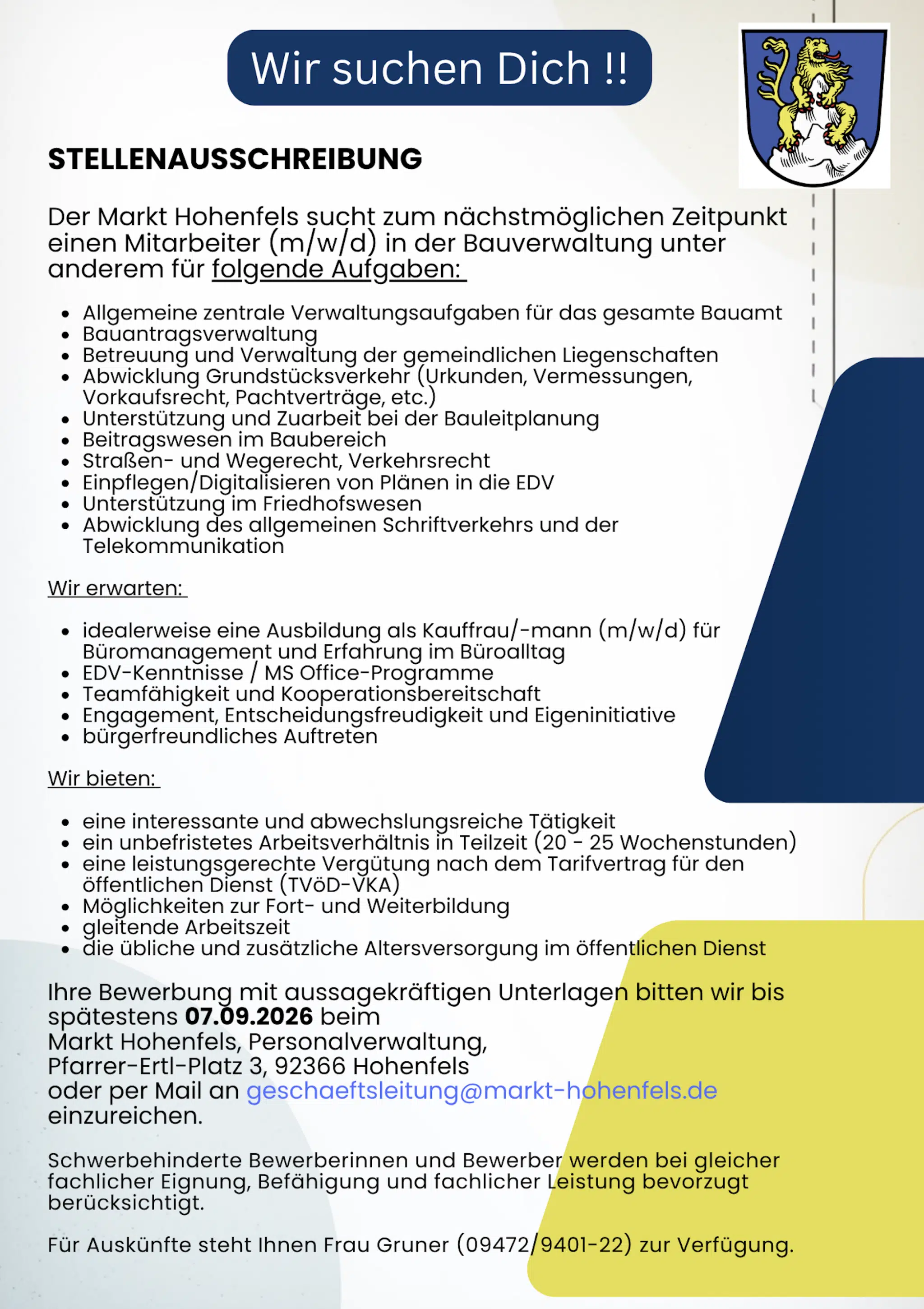 Wir suchen Dich !!

STELLENAUSSCHREIBUNG

Der Markt Hohenfels sucht zum nächstmöglichen Zeitpunkt einen Mitarbeiter (m/w/d) in der Bauverwaltung unter anderem für folgende Aufgaben:

• Allgemeine zentrale Verwaltungsaufgaben für das gesamte Bauamt
• Bauantragsverwaltung
• Betreuung und Verwaltung der gemeindlichen Liegenschaften
• Abwicklung Grundstücksverkehr (Urkunden, Vermessungen, Vorkaufsrecht, Pachtverträge, etc.)
• Unterstützung und Zuarbeit bei der Bauleitplanung
• Beitragswesen im Baubereich
• Straßen- und Wegerecht, Verkehrsrecht
• Einpflegen/Digitalisieren von Plänen in die EDV
• Unterstützung im Friedhofswesen
• Abwicklung des allgemeinen Schriftverkehrs und der Telekommunikation

Wir erwarten:

• idealerweise eine Ausbildung als Kauffrau/-mann (m/w/d) für Büromanagement und Erfahrung im Büroalltag
• EDV-Kenntnisse / MS Office-Programme
• Teamfähigkeit und Kooperationsbereitschaft
• Engagement, Entscheidungsfreudigkeit und Eigeninitiative
• bürgerfreundliches Auftreten

Wir bieten:

• eine interessante und abwechslungsreiche Tätigkeit
• ein unbefristetes Arbeitsverhältnis in Teilzeit (20 - 25 Wochenstunden)
• eine leistungsgerechte Vergütung nach dem Tarifvertrag für den öffentlichen Dienst (TVöD-VKA)
• Möglichkeiten zur Fort- und Weiterbildung
• gleitende Arbeitszeit
• die übliche und zusätzliche Altersversorgung im öffentlichen Dienst

Ihre Bewerbung mit aussagekräftigen Unterlagen bitten wir bis spätestens 07.09.2026 beim
Markt Hohenfels, Personalverwaltung,
Pfarrer-Ertl-Platz 3, 92366 Hohenfels
oder per Mail an geschaeftsleitung@markt-hohenfels.de
einzureichen.

Schwerbehinderte Bewerberinnen und Bewerber werden bei gleicher fachlicher Eignung, Befähigung und fachlicher Leistung bevorzugt berücksichtigt.

Für Auskünfte steht Ihnen Frau Gruner (09472/9401-22) zur Verfügung.